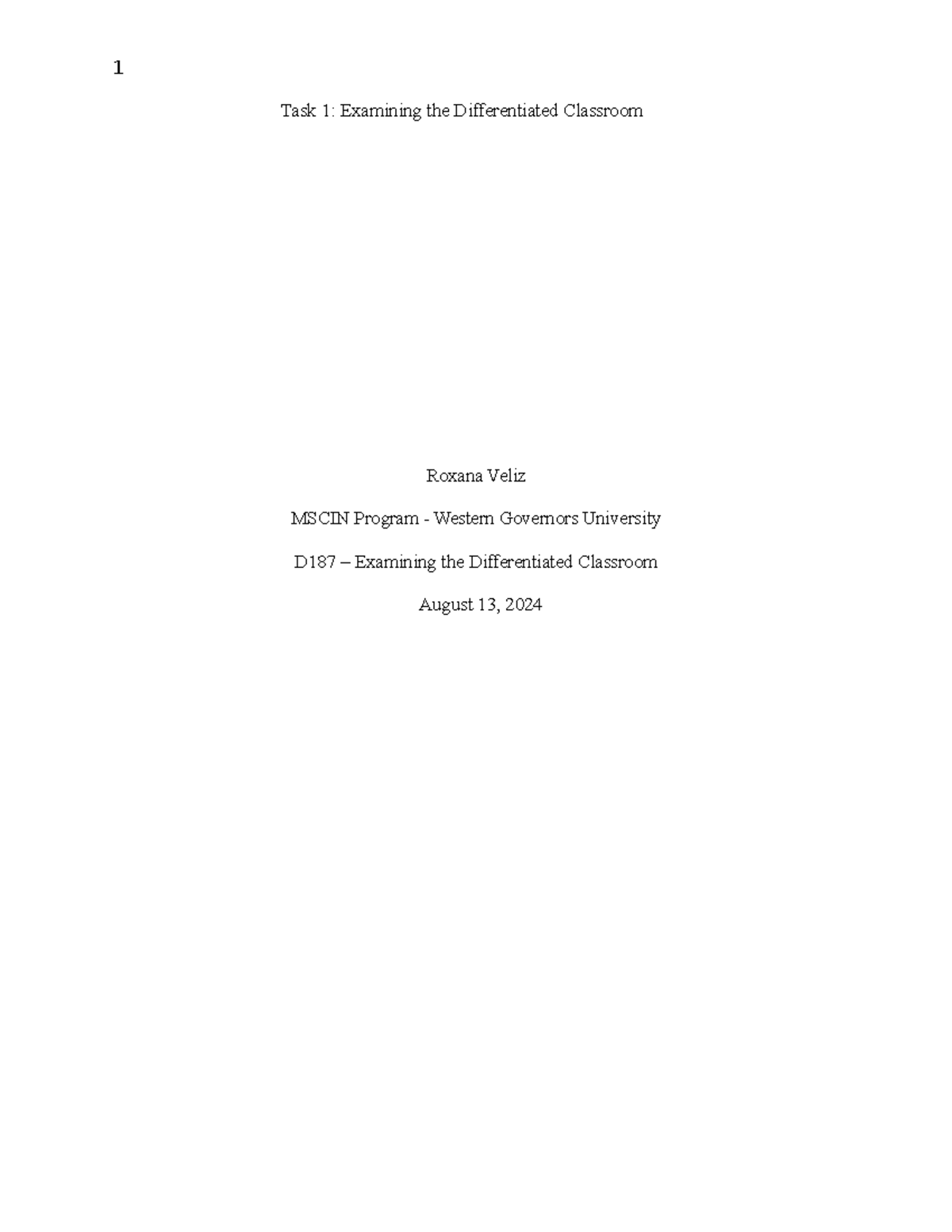 1

Task 1: Examining the Differentiated Classroom

Roxana Veliz

MSCIN Program - Western Governors University

D187 – Examining the Differentiated Classroom

August 13, 2024